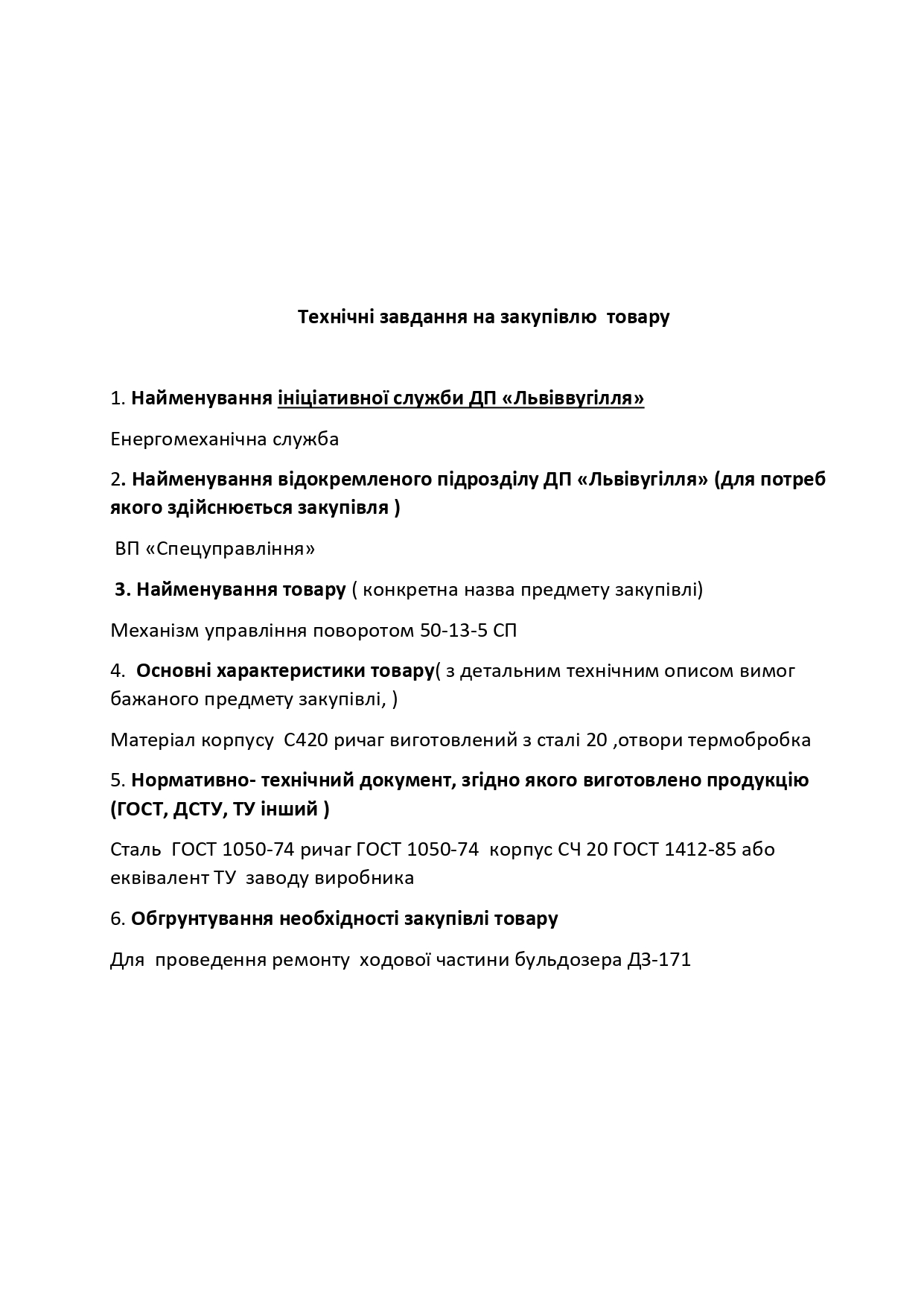 Технічні завдання на закупівлю товару

1. Найменування ініціативної служби ДП «Львіввугілля»

Енергомеханічна служба

2. Найменування відокремленого підрозділу ДП «Львівугілля» (для потреб якого здійснюється закупівля )

ВП «Спецуправління»

3. Найменування товару ( конкретна назва предмету закупівлі)

Механізм управління поворотом 50-13-5 СП

4. Основні характеристики товару( з детальним технічним описом вимог бажаного предмету закупівлі, )

Матеріал корпусу С420 ричаг виготовлений з сталі 20 ,отвори термобробка

5. Нормативно- технічний документ, згідно якого виготовлено продукцію (ГОСТ, ДСТУ, ТУ інший )

Сталь ГОСТ 1050-74 ричаг ГОСТ 1050-74 корпус СЧ 20 ГОСТ 1412-85 або еквівалент ТУ заводу виробника

6. Обгрунтування необхідності закупівлі товару

Для проведення ремонту ходової частини бульдозера ДЗ-171